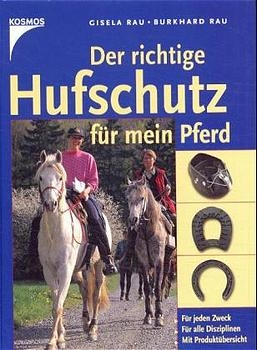 KOSMOS

GISELA RAU · BURKHARD RAU

Der richtige Hufschutz für mein Pferd

Für jeden Zweck
Für alle Disziplinen
Mit Produktübersicht